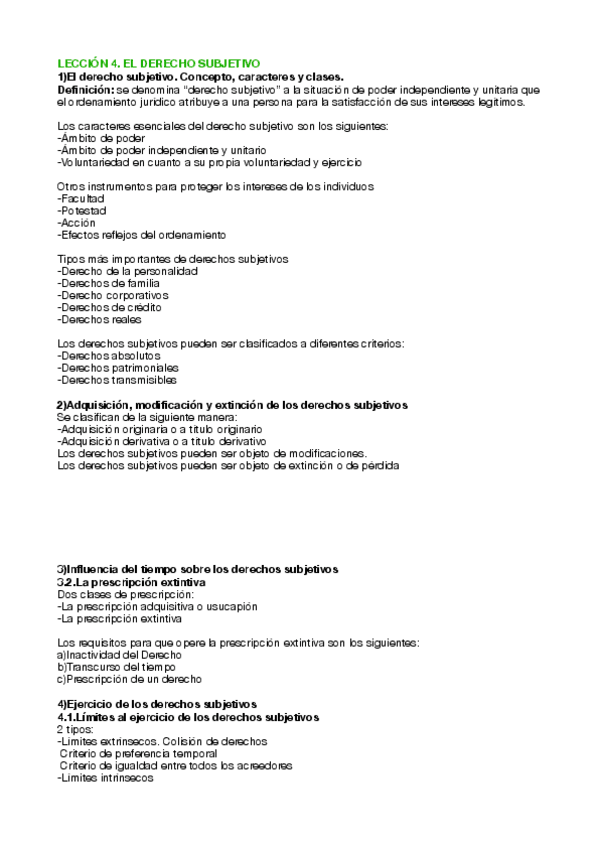 LECCIÓN 4. EL DERECHO SUBJETIVO
1)El derecho subjetivo. Concepto, caracteres y clases.
Definición: se denomina "derecho subjetivo" a la situación de poder independiente y unitaria que el ordenamiento jurídico atribuye a una persona para la satisfacción de sus intereses legítimos.

Los caracteres esenciales del derecho subjetivo son los siguientes:
-Ámbito de poder
-Ámbito de poder independiente y unitario
-Voluntariedad en cuanto a su propia voluntariedad y ejercicio

Otros instrumentos para proteger los intereses de los individuos
-Facultad
-Potestad
-Acción
-Efectos reflejos del ordenamiento

Tipos más importantes de derechos subjetivos
-Derecho de la personalidad
-Derechos de familia
-Derecho corporativos
-Derechos de crédito
-Derechos reales

Los derechos subjetivos pueden ser clasificados a diferentes criterios:
-Derechos absolutos
-Derechos patrimoniales
-Derechos transmisibles

2)Adquisición, modificación y extinción de los derechos subjetivos
Se clasifican de la siguiente manera:
-Adquisición originaria o a título originario
-Adquisición derivativa o a título derivativo
Los derechos subjetivos pueden ser objeto de modificaciones.
Los derechos subjetivos pueden ser objeto de extinción o de pérdida

3)Influencia del tiempo sobre los derechos subjetivos
3.2.La prescripción extintiva
Dos clases de prescripción:
-La prescripción adquisitiva o usucapión
-La prescripción extintiva

Los requisitos para que opere la prescripción extintiva son los siguientes:
a)Inactividad del Derecho
b)Transcurso del tiempo
c)Prescripción de un derecho

4)Ejercicio de los derechos subjetivos
4.1.Límites al ejercicio de los derechos subjetivos
2 tipos:
-Límites extrínsecos. Colisión de derechos
Criterio de preferencia temporal
Criterio de igualdad entre todos los acreedores
-Límites intrínsecos